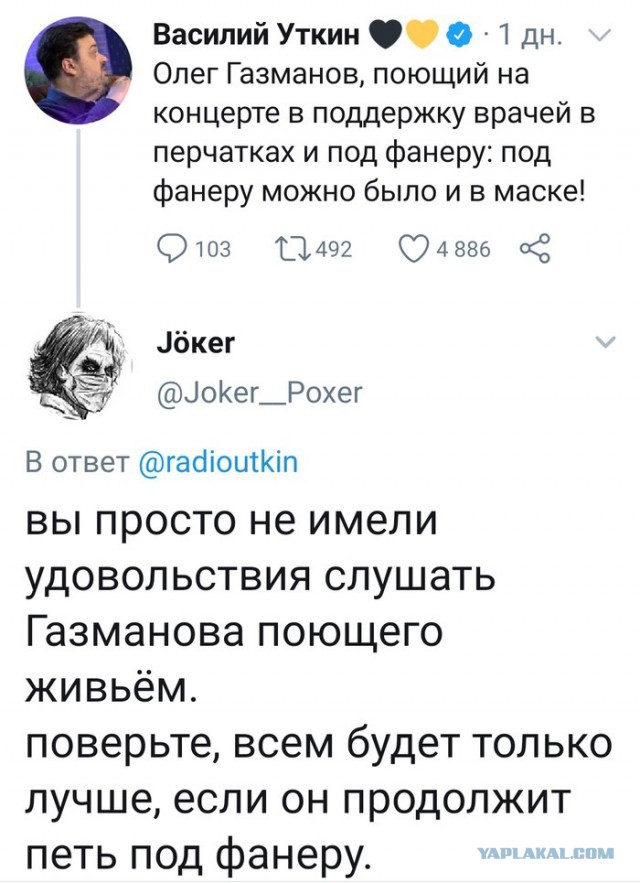 Василий Уткин · 1 дн.
Олег Газманов, поющий на концерте в поддержку врачей в перчатках и под фанеру: под фанеру можно было и в маске!

103 492 4 886

Jöker
@Joker__Poxer

В ответ @radioutkin
вы просто не имели удовольствия слушать Газманова поющего живьём.
поверьте, всем будет только лучше, если он продолжит петь под фанеру.

YAPLAKAL.COM